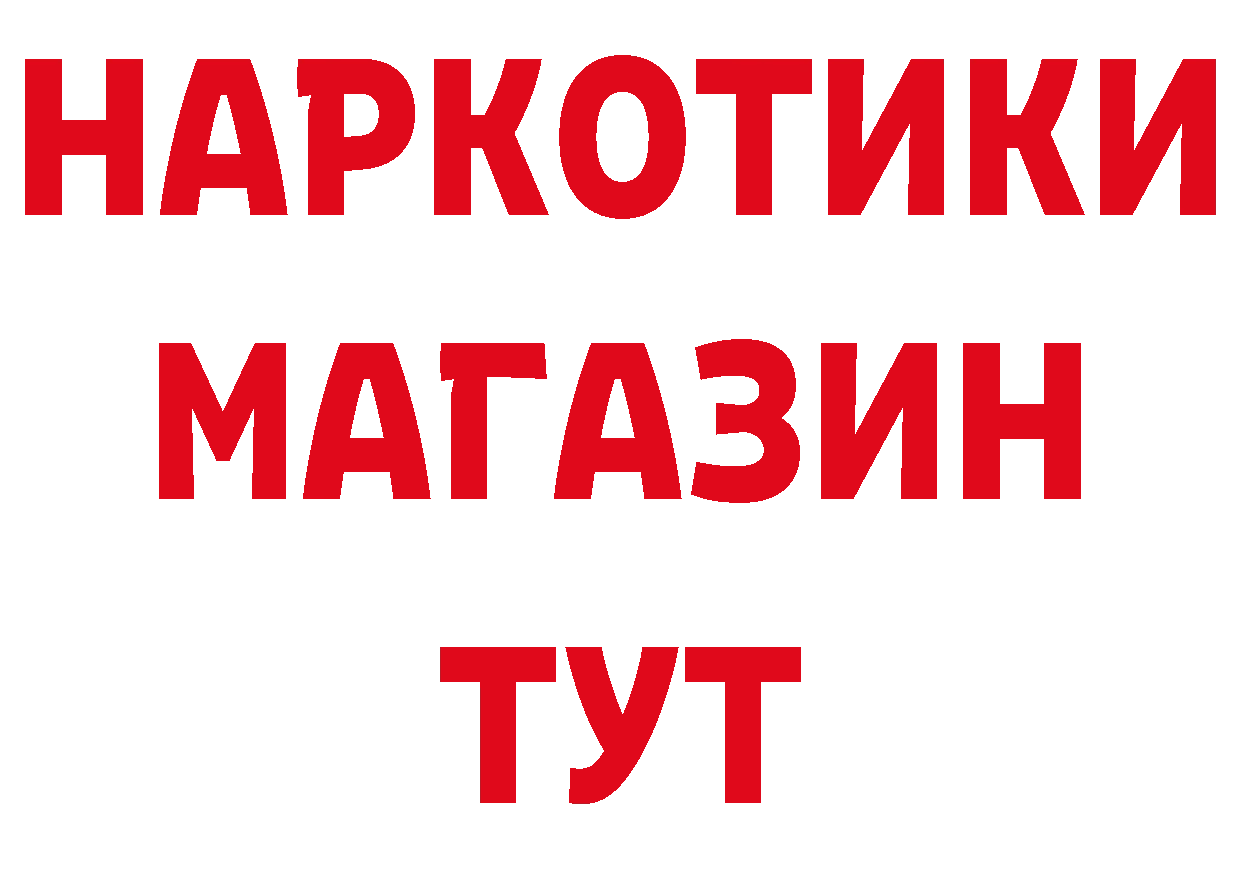 НАРКОТИКИ
МАГАЗИН
ТУТ